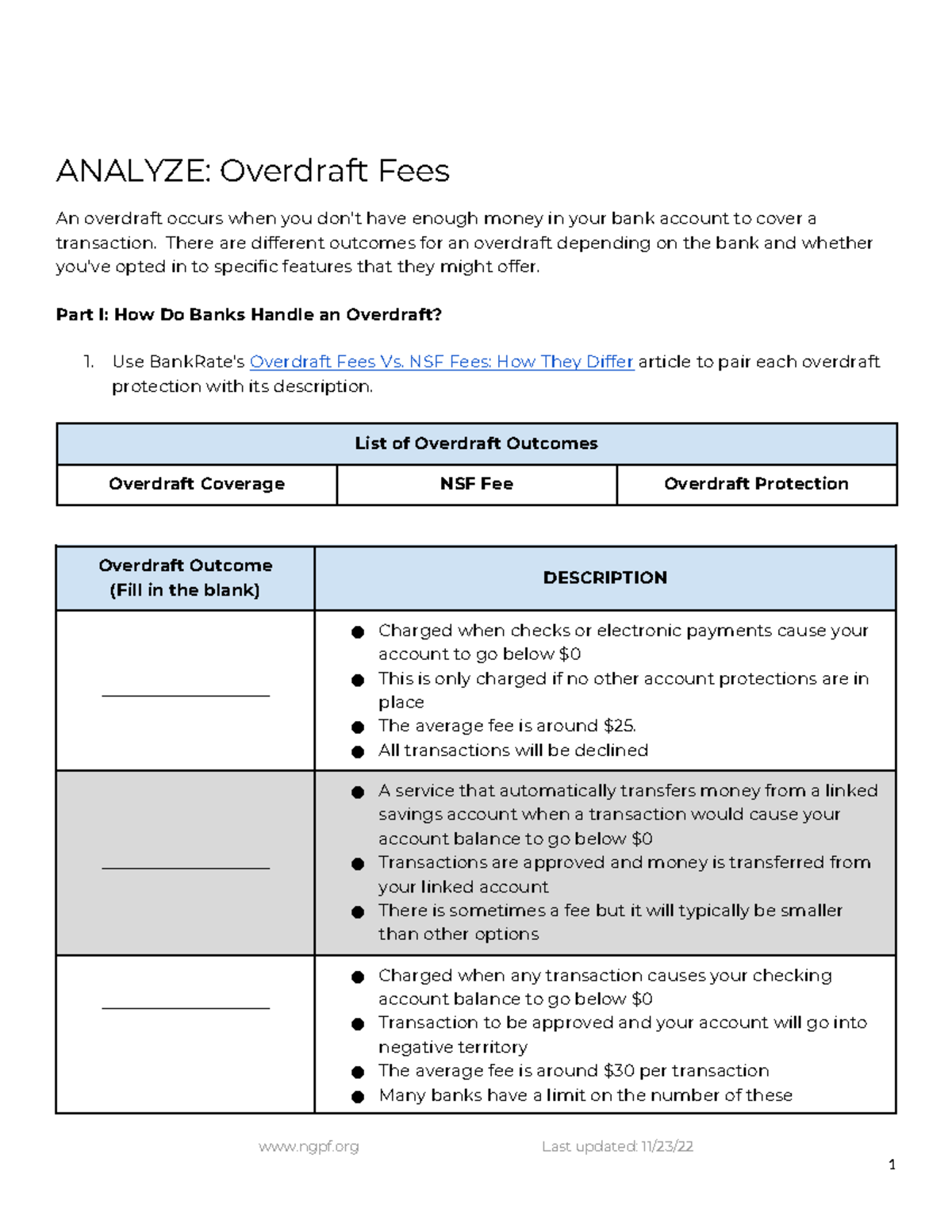 ANALYZE: Overdraft Fees

An overdraft occurs when you don't have enough money in your bank account to cover a transaction. There are different outcomes for an overdraft depending on the bank and whether you've opted in to specific features that they might offer.

Part I: How Do Banks Handle an Overdraft?

1. Use BankRate's Overdraft Fees Vs. NSF Fees: How They Differ article to pair each overdraft protection with its description.

| List of Overdraft Outcomes | | |
|---|---|---|
| Overdraft Coverage | NSF Fee | Overdraft Protection |

| Overdraft Outcome (Fill in the blank) | DESCRIPTION |
|---|---|
| ____ | • Charged when checks or electronic payments cause your account to go below $0 • This is only charged if no other account protections are in place • The average fee is around $25. • All transactions will be declined |
| ____ | • A service that automatically transfers money from a linked savings account when a transaction would cause your account balance to go below $0 • Transactions are approved and money is transferred from your linked account • There is sometimes a fee but it will typically be smaller than other options |
| ____ | • Charged when any transaction causes your checking account balance to go below $0 • Transaction to be approved and your account will go into negative territory • The average fee is around $30 per transaction • Many banks have a limit on the number of these |

www.ngpf.org Last updated: 11/23/22

1